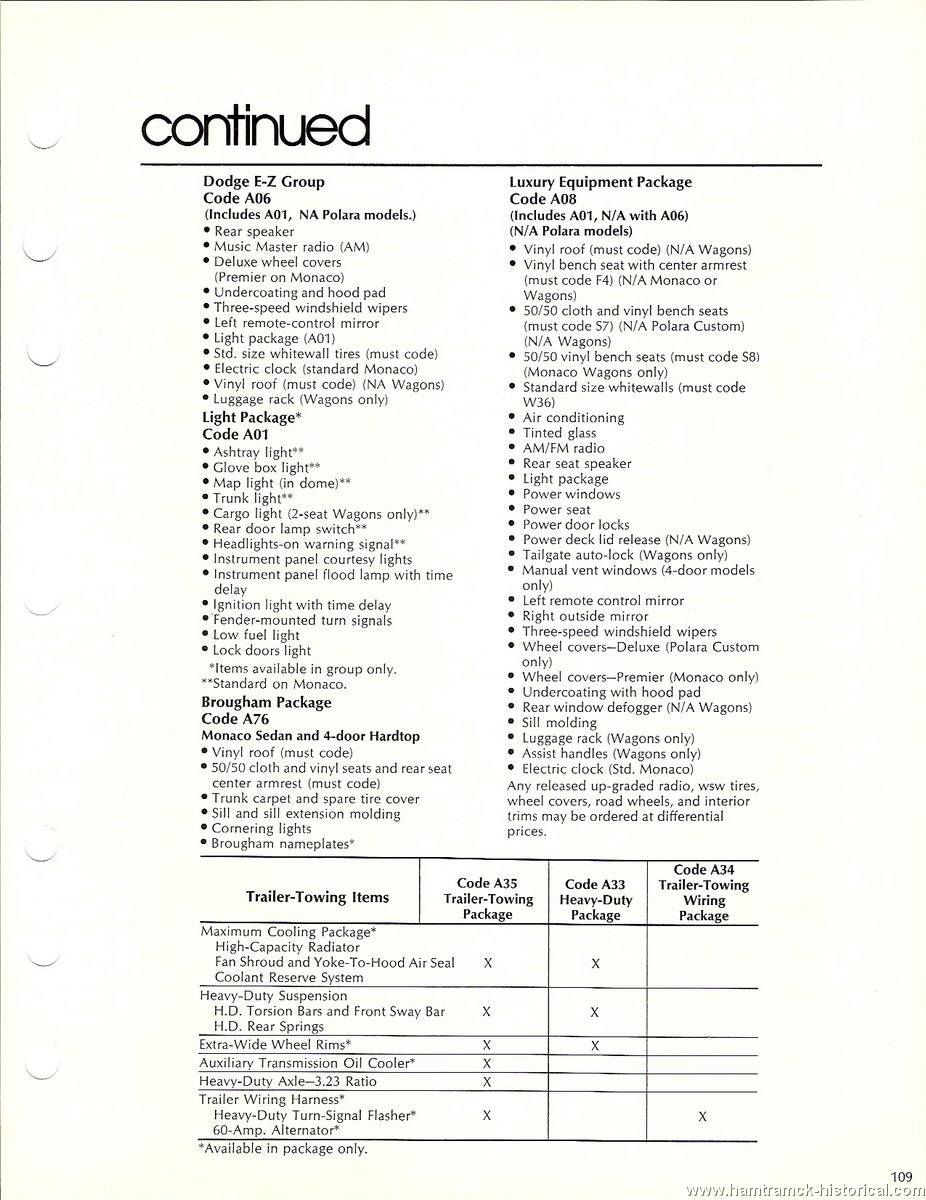 continued

Dodge E-Z Group
Code A06
(Includes A01, NA Polara models.)
• Rear speaker
• Music Master radio (AM)
• Deluxe wheel covers (Premier on Monaco)
• Undercoating and hood pad
• Three-speed windshield wipers
• Left remote-control mirror
• Light package (A01)
• Std. size whitewall tires (must code)
• Electric clock (standard Monaco)
• Vinyl roof (must code) (NA Wagons)
• Luggage rack (Wagons only)

Light Package*
Code A01
• Ashtray light**
• Glove box light**
• Map light (in dome)**
• Trunk light**
• Cargo light (2-seat Wagons only)**
• Rear door lamp switch**
• Headlights-on warning signal**
• Instrument panel courtesy lights
• Instrument panel flood lamp with time delay
• Ignition light with time delay
• Fender-mounted turn signals
• Low fuel light
• Lock doors light
*Items available in group only.
**Standard on Monaco.

Brougham Package
Code A76
Monaco Sedan and 4-door Hardtop
• Vinyl roof (must code)
• 50/50 cloth and vinyl seats and rear seat center armrest (must code)
• Trunk carpet and spare tire cover
• Sill and sill extension molding
• Cornering lights
• Brougham nameplates*

Luxury Equipment Package
Code A08
(Includes A01, N/A with A06)
(N/A Polara models)
• Vinyl roof (must code) (N/A Wagons)
• Vinyl bench seat with center armrest (must code F4) (N/A Monaco or Wagons)
• 50/50 cloth and vinyl bench seats (must code S7) (N/A Polara Custom) (N/A Wagons)
• 50/50 vinyl bench seats (must code S8) (Monaco Wagons only)
• Standard size whitewalls (must code W36)
• Air conditioning
• Tinted glass
• AM/FM radio
• Rear seat speaker
• Light package
• Power windows
• Power seat
• Power door locks
• Power deck lid release (N/A Wagons)
• Tailgate auto-lock (Wagons only)
• Manual vent windows (4-door models only)
• Left remote control mirror
• Right outside mirror
• Three-speed windshield wipers
• Wheel covers—Deluxe (Polara Custom only)
• Wheel covers—Premier (Monaco only)
• Undercoating with hood pad
• Rear window defogger (N/A Wagons)
• Sill molding
• Luggage rack (Wagons only)
• Assist handles (Wagons only)
• Electric clock (Std. Monaco)
Any released up-graded radio, wsw tires, wheel covers, road wheels, and interior trims may be ordered at differential prices.

| Trailer-Towing Items | Code A35 Trailer-Towing Package | Code A33 Heavy-Duty Package | Code A34 Trailer-Towing Wiring Package |
|---|---|---|---|
| Maximum Cooling Package* High-Capacity Radiator Fan Shroud and Yoke-To-Hood Air Seal Coolant Reserve System | X | X | |
| Heavy-Duty Suspension H.D. Torsion Bars and Front Sway Bar H.D. Rear Springs | X | X | |
| Extra-Wide Wheel Rims* | X | X | |
| Auxiliary Transmission Oil Cooler* | X | | |
| Heavy-Duty Axle—3.23 Ratio | X | | |
| Trailer Wiring Harness* Heavy-Duty Turn-Signal Flasher* 60-Amp. Alternator* | X | | X |

*Available in package only.

109
www.hamtramck-historical.com